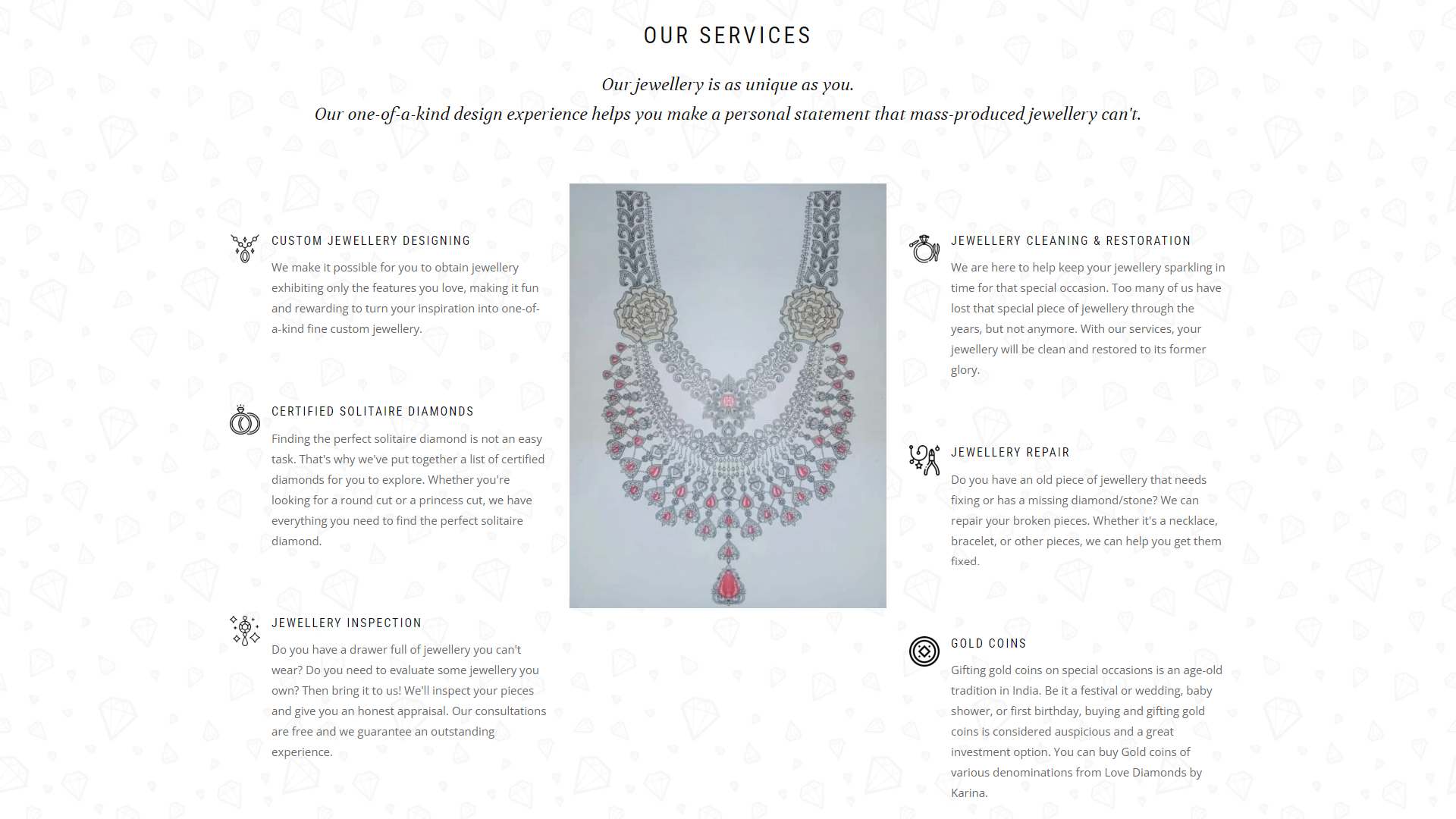 OUR SERVICES

Our jewellery is as unique as you.
Our one-of-a-kind design experience helps you make a personal statement that mass-produced jewellery can't.

CUSTOM JEWELLERY DESIGNING

We make it possible for you to obtain jewellery exhibiting only the features you love, making it fun and rewarding to turn your inspiration into one-of-a-kind fine custom jewellery.

CERTIFIED SOLITAIRE DIAMONDS

Finding the perfect solitaire diamond is not an easy task. That's why we've put together a list of certified diamonds for you to explore. Whether you're looking for a round cut or a princess cut, we have everything you need to find the perfect solitaire diamond.

JEWELLERY INSPECTION

Do you have a drawer full of jewellery you can't wear? Do you need to evaluate some jewellery you own? Then bring it to us! We'll inspect your pieces and give you an honest appraisal. Our consultations are free and we guarantee an outstanding experience.

JEWELLERY CLEANING & RESTORATION

We are here to help keep your jewellery sparkling in time for that special occasion. Too many of us have lost that special piece of jewellery through the years, but not anymore. With our services, your jewellery will be clean and restored to its former glory.

JEWELLERY REPAIR

Do you have an old piece of jewellery that needs fixing or has a missing diamond/stone? We can repair your broken pieces. Whether it's a necklace, bracelet, or other pieces, we can help you get them fixed.

GOLD COINS

Gifting gold coins on special occasions is an age-old tradition in India. Be it a festival or wedding, baby shower, or first birthday, buying and gifting gold coins is considered auspicious and a great investment option. You can buy Gold coins of various denominations from Love Diamonds by Karina.